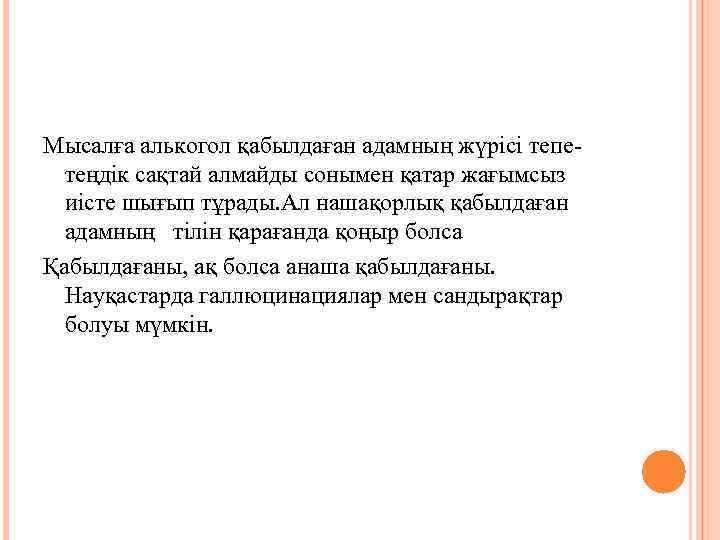 Мысалға алькогол қабылдаған адамның жүрісі тепе-теңдік сақтай алмайды сонымен қатар жағымсыз иісте шығып тұрады.Ал нашақорлық қабылдаған адамның тілін қарағанда қоңыр болса

Қабылдағаны, ақ болса анаша қабылдағаны. Науқастарда галлюцинациялар мен сандырақтар болуы мүмкін.